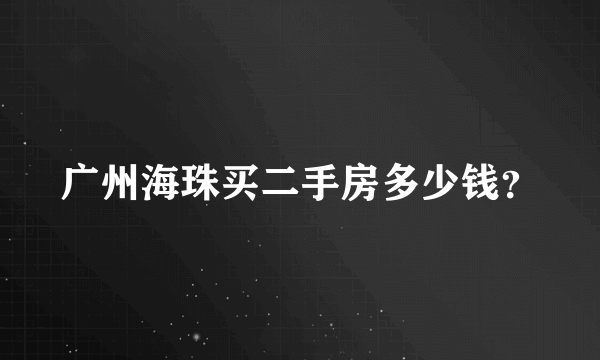 广州海珠买二手房多少钱？